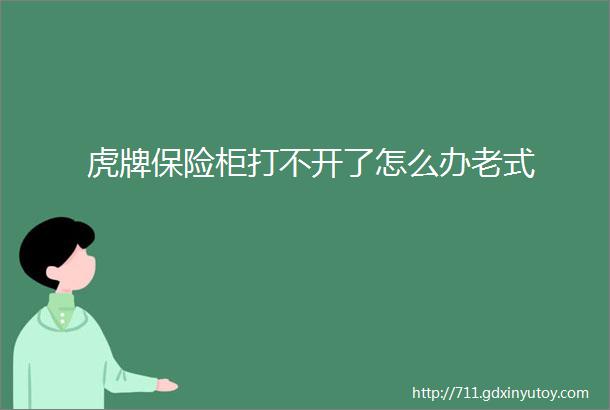 虎牌保险柜打不开了怎么办老式

http://711.gdxinyutoy.com